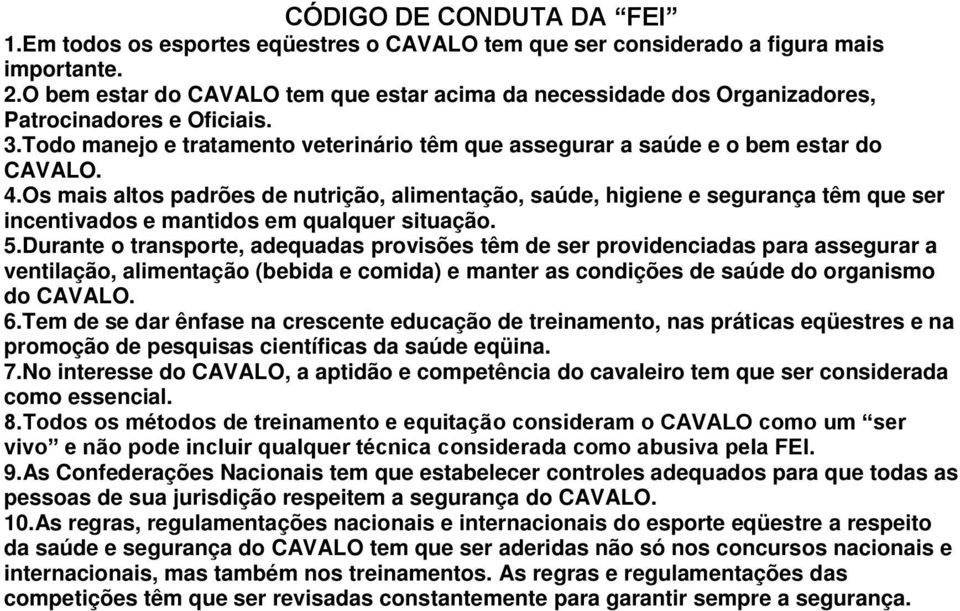 CÓDIGO DE CONDUTA DA “FEI”

1.Em todos os esportes eqüestres o CAVALO tem que ser considerado a figura mais importante.

2.O bem estar do CAVALO tem que estar acima da necessidade dos Organizadores, Patrocinadores e Oficiais.

3.Todo manejo e tratamento veterinário têm que assegurar a saúde e o bem estar do CAVALO.

4.Os mais altos padrões de nutrição, alimentação, saúde, higiene e segurança têm que ser incentivados e mantidos em qualquer situação.

5.Durante o transporte, adequadas provisões têm de ser providenciadas para assegurar a ventilação, alimentação (bebida e comida) e manter as condições de saúde do organismo do CAVALO.

6.Tem de se dar ênfase na crescente educação de treinamento, nas práticas eqüestres e na promoção de pesquisas científicas da saúde eqüina.

7.No interesse do CAVALO, a aptidão e competência do cavaleiro tem que ser considerada como essencial.

8.Todos os métodos de treinamento e equitação consideram o CAVALO como um “ser vivo” e não pode incluir qualquer técnica considerada como abusiva pela FEI.

9.As Confederações Nacionais tem que estabelecer controles adequados para que todas as pessoas de sua jurisdição respeitem a segurança do CAVALO.

10.As regras, regulamentações nacionais e internacionais do esporte eqüestre a respeito da saúde e segurança do CAVALO tem que ser aderidas não só nos concursos nacionais e internacionais, mas também nos treinamentos. As regras e regulamentações das competições têm que ser revisadas constantemente para garantir sempre a segurança.